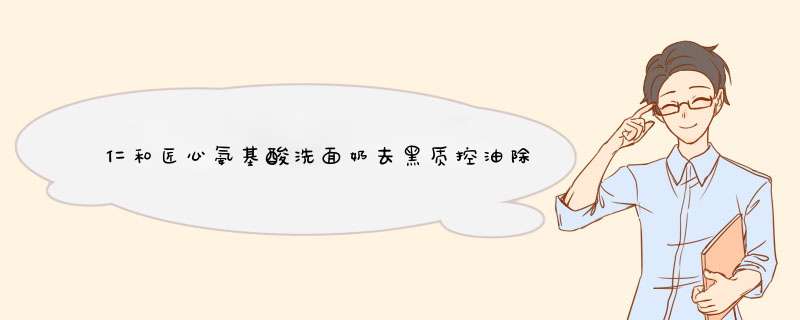 仁和匠心氨基酸洗面奶去黑质控油除